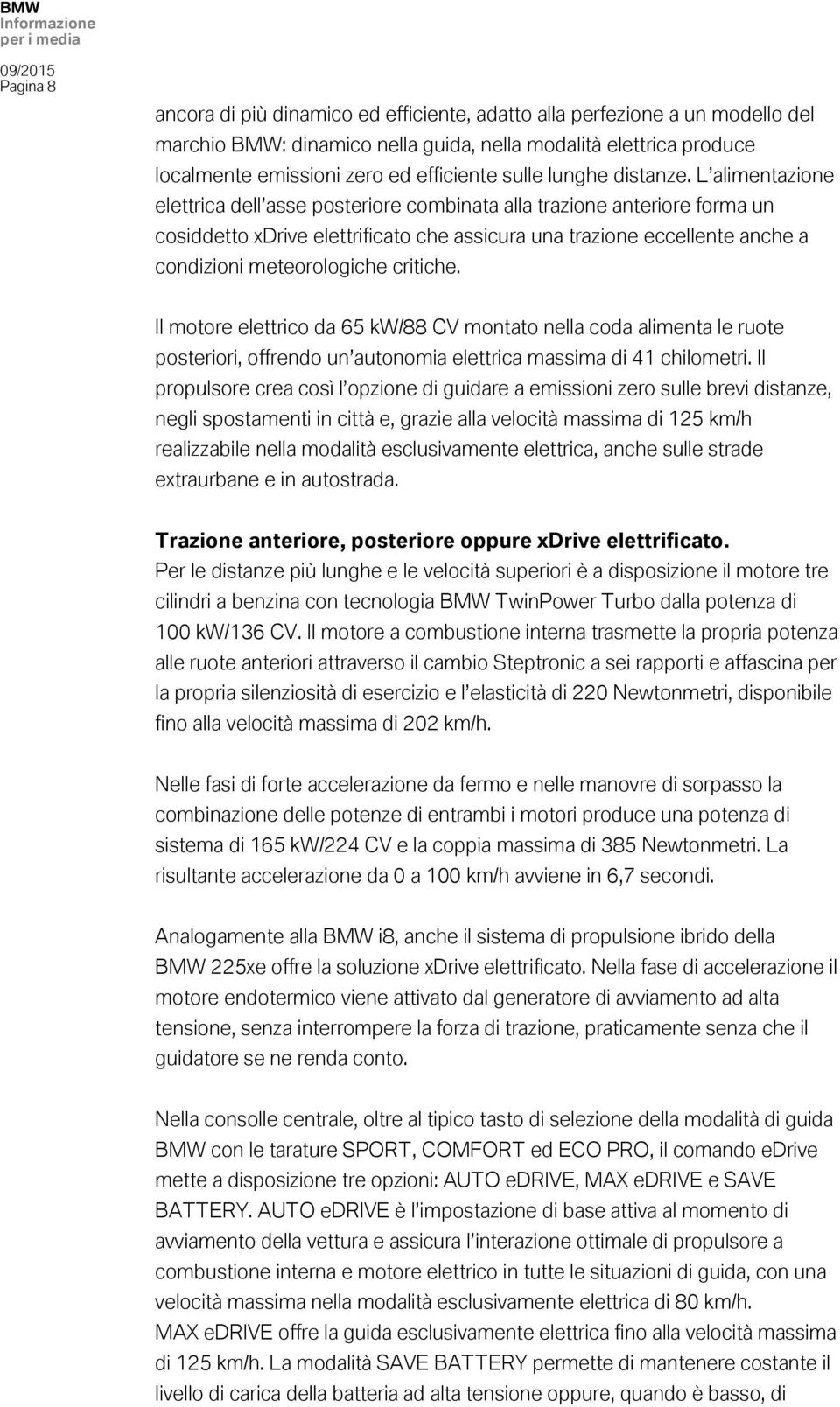 BMW
Informazione
per i media

09/2015
Pagina 8

ancora di più dinamico ed efficiente, adatto alla perfezione a un modello del marchio BMW: dinamico nella guida, nella modalità elettrica produce localmente emissioni zero ed efficiente sulle lunghe distanze. L'alimentazione elettrica dell'asse posteriore combinata alla trazione anteriore forma un cosiddetto xDrive elettrificato che assicura una trazione eccellente anche a condizioni meteorologiche critiche.

Il motore elettrico da 65 kW/88 CV montato nella coda alimenta le ruote posteriori, offrendo un'autonomia elettrica massima di 41 chilometri. Il propulsore crea così l'opzione di guidare a emissioni zero sulle brevi distanze, negli spostamenti in città e, grazie alla velocità massima di 125 km/h realizzabile nella modalità esclusivamente elettrica, anche sulle strade extraurbane e in autostrada.

Trazione anteriore, posteriore oppure xDrive elettrificato.
Per le distanze più lunghe e le velocità superiori è a disposizione il motore tre cilindri a benzina con tecnologia BMW TwinPower Turbo dalla potenza di 100 kW/136 CV. Il motore a combustione interna trasmette la propria potenza alle ruote anteriori attraverso il cambio Steptronic a sei rapporti e affascina per la propria silenziosità di esercizio e l'elasticità di 220 Newtonmetri, disponibile fino alla velocità massima di 202 km/h.

Nelle fasi di forte accelerazione da fermo e nelle manovre di sorpasso la combinazione delle potenze di entrambi i motori produce una potenza di sistema di 165 kW/224 CV e la coppia massima di 385 Newtonmetri. La risultante accelerazione da 0 a 100 km/h avviene in 6,7 secondi.

Analogamente alla BMW i8, anche il sistema di propulsione ibrido della BMW 225xe offre la soluzione xDrive elettrificato. Nella fase di accelerazione il motore endotermico viene attivato dal generatore di avviamento ad alta tensione, senza interrompere la forza di trazione, praticamente senza che il guidatore se ne renda conto.

Nella consolle centrale, oltre al tipico tasto di selezione della modalità di guida BMW con le tarature SPORT, COMFORT ed ECO PRO, il comando eDrive mette a disposizione tre opzioni: AUTO eDRIVE, MAX eDRIVE e SAVE BATTERY. AUTO eDRIVE è l'impostazione di base attiva al momento di avviamento della vettura e assicura l'interazione ottimale di propulsore a combustione interna e motore elettrico in tutte le situazioni di guida, con una velocità massima nella modalità esclusivamente elettrica di 80 km/h.
MAX eDRIVE offre la guida esclusivamente elettrica fino alla velocità massima di 125 km/h. La modalità SAVE BATTERY permette di mantenere costante il livello di carica della batteria ad alta tensione oppure, quando è basso, di